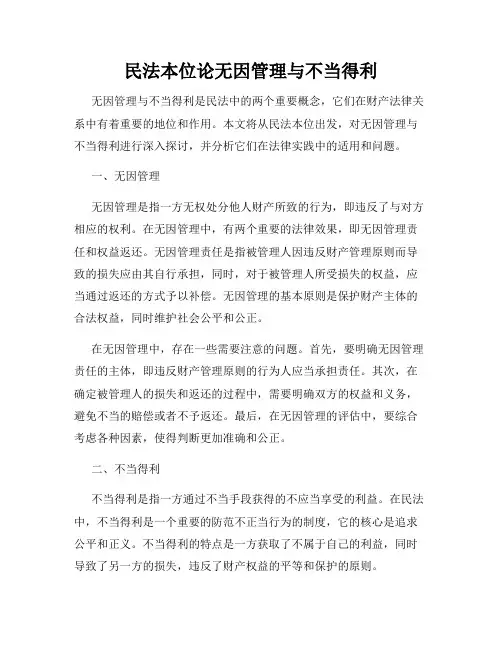 民法本位论无因管理与不当得利

无因管理与不当得利是民法中的两个重要概念，它们在财产法律关系中有着重要的地位和作用。本文将从民法本位出发，对无因管理与不当得利进行深入探讨，并分析它们在法律实践中的适用和问题。

一、无因管理

无因管理是指一方无权处分他人财产所致的行为，即违反了与对方相应的权利。在无因管理中，有两个重要的法律效果，即无因管理责任和权益返还。无因管理责任是指被管理人因违反财产管理原则而导致的损失应由其自行承担，同时，对于被管理人所受损失的权益，应当通过返还的方式予以补偿。无因管理的基本原则是保护财产主体的合法权益，同时维护社会公平和公正。

在无因管理中，存在一些需要注意的问题。首先，要明确无因管理责任的主体，即违反财产管理原则的行为人应当承担责任。其次，在确定被管理人的损失和返还的过程中，需要明确双方的权益和义务，避免不当的赔偿或者不予返还。最后，在无因管理的评估中，要综合考虑各种因素，使得判断更加准确和公正。

二、不当得利

不当得利是指一方通过不当手段获得的不应当享受的利益。在民法中，不当得利是一个重要的防范不正当行为的制度，它的核心是追求公平和正义。不当得利的特点是一方获取了不属于自己的利益，同时导致了另一方的损失，违反了财产权益的平等和保护的原则。